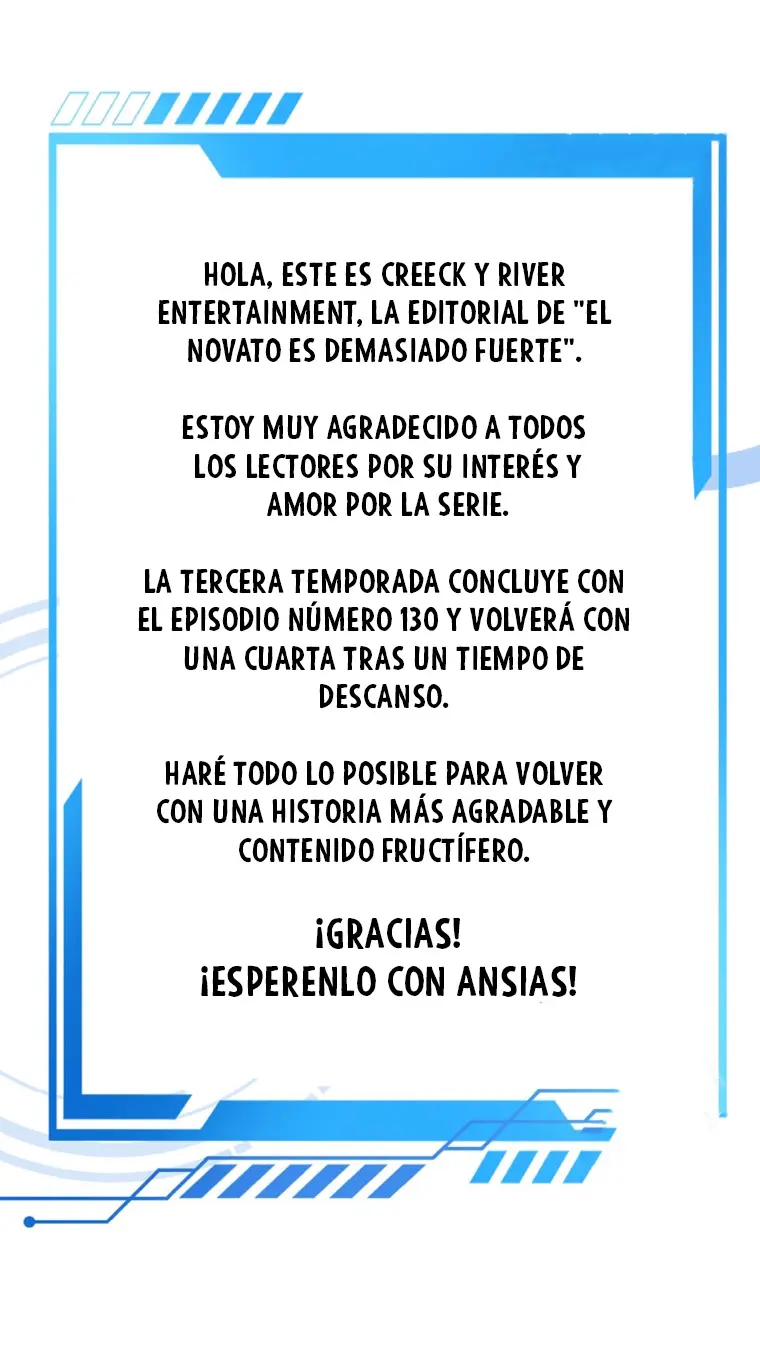 HOLA, ESTE ES CREECK Y RIVER ENTERTAINMENT, LA EDITORIAL DE "EL NOVATO ES DEMASIADO FUERTE".

ESTOY MUY AGRADECIDO A TODOS LOS LECTORES POR SU INTERÉS Y AMOR POR LA SERIE.

LA TERCERA TEMPORADA CONCLUYE CON EL EPISODIO NÚMERO 130 Y VOLVERÁ CON UNA CUARTA TRAS UN TIEMPO DE DESCANSO.

HARÉ TODO LO POSIBLE PARA VOLVER CON UNA HISTORIA MÁS AGRADABLE Y CONTENIDO FRUCTÍFERO.

¡GRACIAS!
¡ESPERENLO CON ANSIAS!